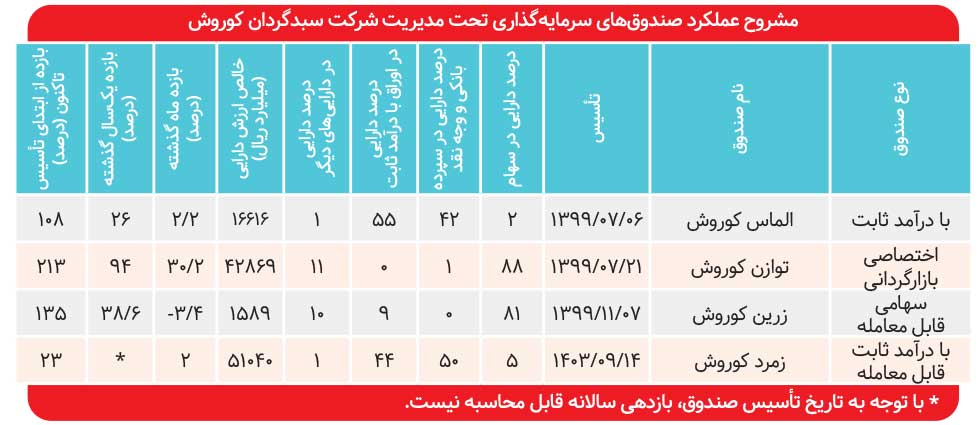 مشروح عملکرد صندوق‌های سرمایه‌گذاری تحت مدیریت شرکت سبدگردان کوروش

| نوع صندوق | نام صندوق | تأسیس | درصد دارایی در سهام | درصد دارایی در سپرده بانکی و وجه نقد | درصد دارایی در اوراق با درآمد ثابت | درصد دارایی در دارایی‌های دیگر | خالص ارزش دارایی (میلیارد ریال) | بازده ماه گذشته (درصد) | بازده یکسال گذشته (درصد) | بازده از ابتدای تأسیس تاکنون (درصد) |
|---|---|---|---|---|---|---|---|---|---|---|
| با درآمد ثابت | الماس کوروش | ۱۳۹۹/۰۷/۰۶ | ۲ | ۴۲ | ۵۵ | ۱ | ۱۶۶۱۶ | ۲/۲ | ۲۶ | ۱۰۸ |
| اختصاصی بازارگردانی | توازن کوروش | ۱۳۹۹/۰۷/۲۱ | ۸۸ | ۱ | ۰ | ۱۱ | ۴۲۸۶۹ | ۳۰/۲ | ۹۴ | ۲۱۳ |
| سهامی قابل معامله | زرین کوروش | ۱۳۹۹/۱۱/۰۷ | ۸۱ | ۰ | ۹ | ۱۰ | ۱۵۸۹ | -۳/۴ | ۳۸/۶ | ۱۳۵ |
| با درآمد ثابت قابل معامله | زمرد کوروش | ۱۴۰۳/۰۹/۱۴ | ۵ | ۵۰ | ۴۴ | ۱ | ۵۱۰۴۰ | ۲ | * | ۲۳ |

* با توجه به تاریخ تأسیس صندوق، بازدهی سالانه قابل محاسبه نیست.